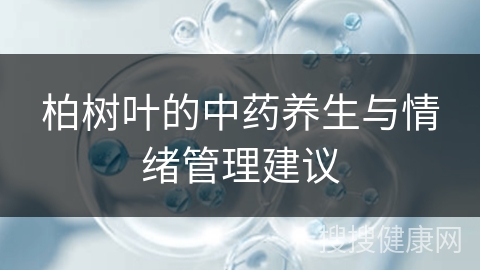 柏树叶的中药养生与情绪管理建议

搜搜健康网